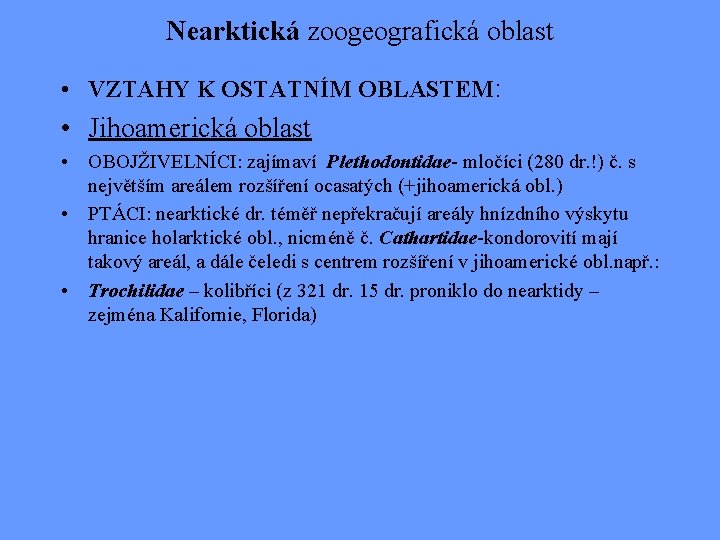 Nearktická zoogeografická oblast

• VZTAHY K OSTATNÍM OBLASTEM:

• Jihoamerická oblast

• OBOJŽIVELNÍCI: zajímaví Plethodontidae- mločíci (280 dr.!) č. s největším areálem rozšíření ocasatých (+jihoamerická obl.)

• PTÁCI: nearktické dr. téměř nepřekračují areály hnízdního výskytu hranice holarktické obl., nicméně č. Cathartidae-kondorovití mají takový areál, a dále čeledi s centrem rozšíření v jihoamerické obl.např.:

• Trochilidae – kolibříci (z 321 dr. 15 dr. proniklo do nearktidy – zejména Kalifornie, Florida)